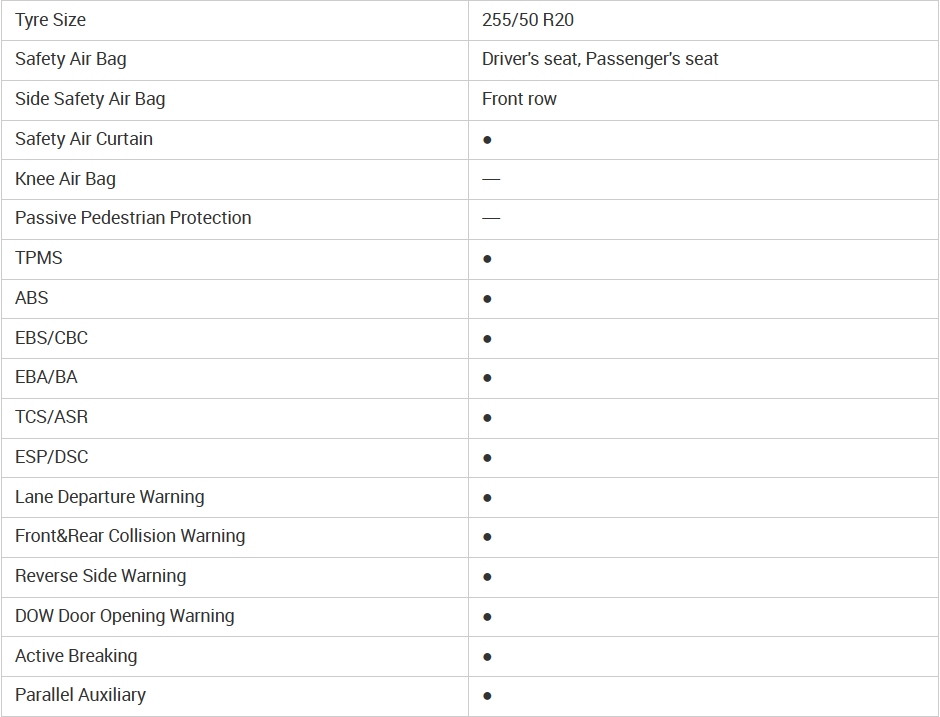 | Tyre Size | 255/50 R20 |
|---|---|
| Safety Air Bag | Driver's seat, Passenger's seat |
| Side Safety Air Bag | Front row |
| Safety Air Curtain | ● |
| Knee Air Bag | — |
| Passive Pedestrian Protection | — |
| TPMS | ● |
| ABS | ● |
| EBS/CBC | ● |
| EBA/BA | ● |
| TCS/ASR | ● |
| ESP/DSC | ● |
| Lane Departure Warning | ● |
| Front&Rear Collision Warning | ● |
| Reverse Side Warning | ● |
| DOW Door Opening Warning | ● |
| Active Breaking | ● |
| Parallel Auxiliary | ● |